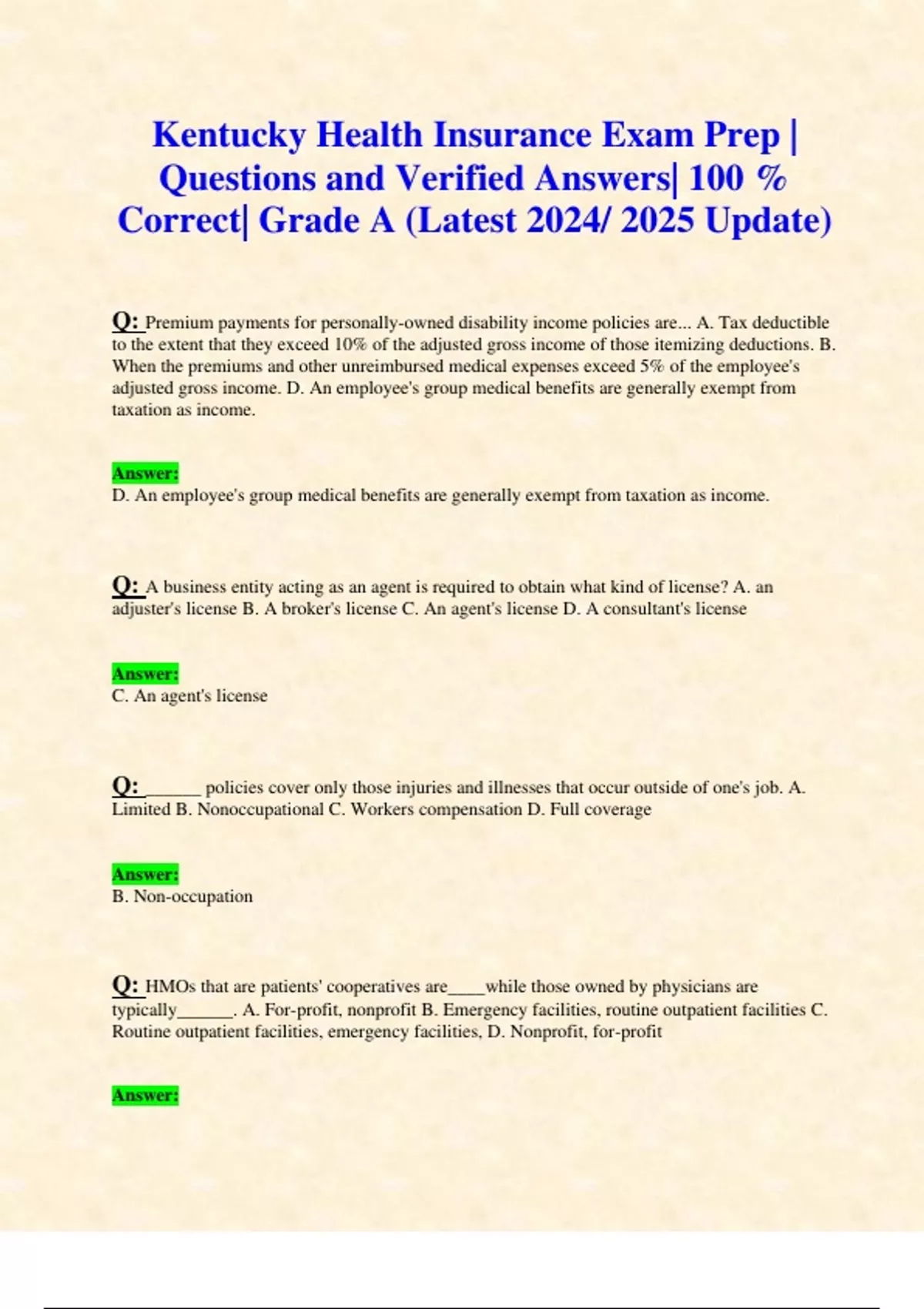 Kentucky Health Insurance Exam Prep | Questions and Verified Answers| 100 % Correct| Grade A (Latest 2024/ 2025 Update)

Q: Premium payments for personally-owned disability income policies are... A. Tax deductible to the extent that they exceed 10% of the adjusted gross income of those itemizing deductions. B. When the premiums and other unreimbursed medical expenses exceed 5% of the employee's adjusted gross income. D. An employee's group medical benefits are generally exempt from taxation as income.

Answer:
D. An employee's group medical benefits are generally exempt from taxation as income.

Q: A business entity acting as an agent is required to obtain what kind of license? A. an adjuster's license B. A broker's license C. An agent's license D. A consultant's license

Answer:
C. An agent's license

Q: ______ policies cover only those injuries and illnesses that occur outside of one's job. A. Limited B. Nonoccupational C. Workers compensation D. Full coverage

Answer:
B. Non-occupation

Q: HMOs that are patients' cooperatives are____while those owned by physicians are typically______. A. For-profit, nonprofit B. Emergency facilities, routine outpatient facilities C. Routine outpatient facilities, emergency facilities, D. Nonprofit, for-profit

Answer: